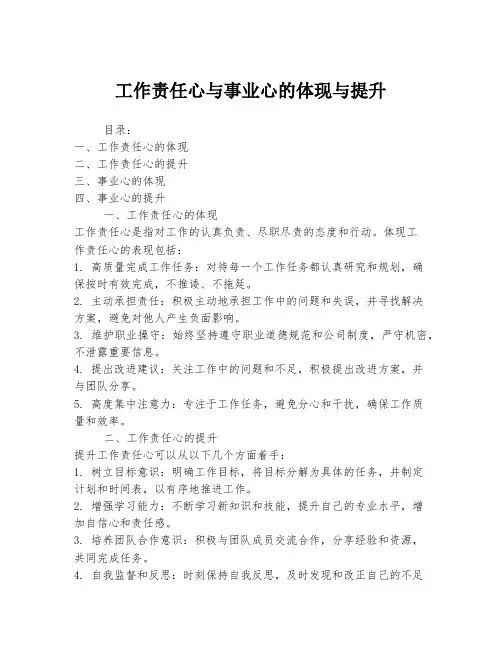 工作责任心与事业心的体现与提升

目录：
一、工作责任心的体现
二、工作责任心的提升
三、事业心的体现
四、事业心的提升

一、工作责任心的体现
工作责任心是指对工作的认真负责、尽职尽责的态度和行动。体现工作责任心的表现包括：
1. 高质量完成工作任务：对待每一个工作任务都认真研究和规划，确保按时有效完成，不推诿、不拖延。
2. 主动承担责任：积极主动地承担工作中的问题和失误，并寻找解决方案，避免对他人产生负面影响。
3. 维护职业操守：始终坚持遵守职业道德规范和公司制度，严守机密，不泄露重要信息。
4. 提出改进建议：关注工作中的问题和不足，积极提出改进方案，并与团队分享。
5. 高度集中注意力：专注于工作任务，避免分心和干扰，确保工作质量和效率。

二、工作责任心的提升
提升工作责任心可以从以下几个方面着手：
1. 树立目标意识：明确工作目标，将目标分解为具体的任务，并制定计划和时间表，以有序地推进工作。
2. 增强学习能力：不断学习新知识和技能，提升自己的专业水平，增加自信心和责任感。
3. 培养团队合作意识：积极与团队成员交流合作，分享经验和资源，共同完成任务。
4. 自我监督和反思：时刻保持自我反思，及时发现和改正自己的不足